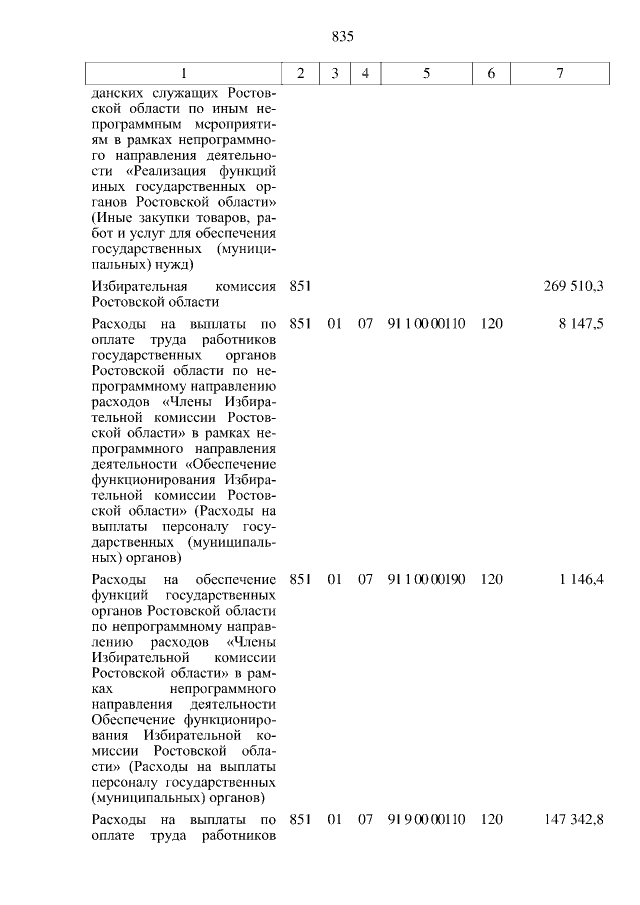 835

| 1 | 2 | 3 | 4 | 5 | 6 | 7 |
|---|---|---|---|---|---|---|
| данских служащих Ростовской области по иным непрограммным мероприятиям в рамках непрограммного направления деятельности «Реализация функций иных государственных органов Ростовской области» (Иные закупки товаров, работ и услуг для обеспечения государственных (муниципальных) нужд) | | | | | | |
| Избирательная комиссия Ростовской области | 851 | | | | | 269 510,3 |
| Расходы на выплаты по оплате труда работников государственных органов Ростовской области по непрограммному направлению расходов «Члены Избирательной комиссии Ростовской области» в рамках непрограммного направления деятельности «Обеспечение функционирования Избирательной комиссии Ростовской области» (Расходы на выплаты персоналу государственных (муниципальных) органов) | 851 | 01 | 07 | 91 1 00 00110 | 120 | 8 147,5 |
| Расходы на обеспечение функций государственных органов Ростовской области по непрограммному направлению расходов «Члены Избирательной комиссии Ростовской области» в рамках непрограммного направления деятельности Обеспечение функционирования Избирательной комиссии Ростовской области» (Расходы на выплаты персоналу государственных (муниципальных) органов) | 851 | 01 | 07 | 91 1 00 00190 | 120 | 1 146,4 |
| Расходы на выплаты по оплате труда работников | 851 | 01 | 07 | 91 9 00 00110 | 120 | 147 342,8 |